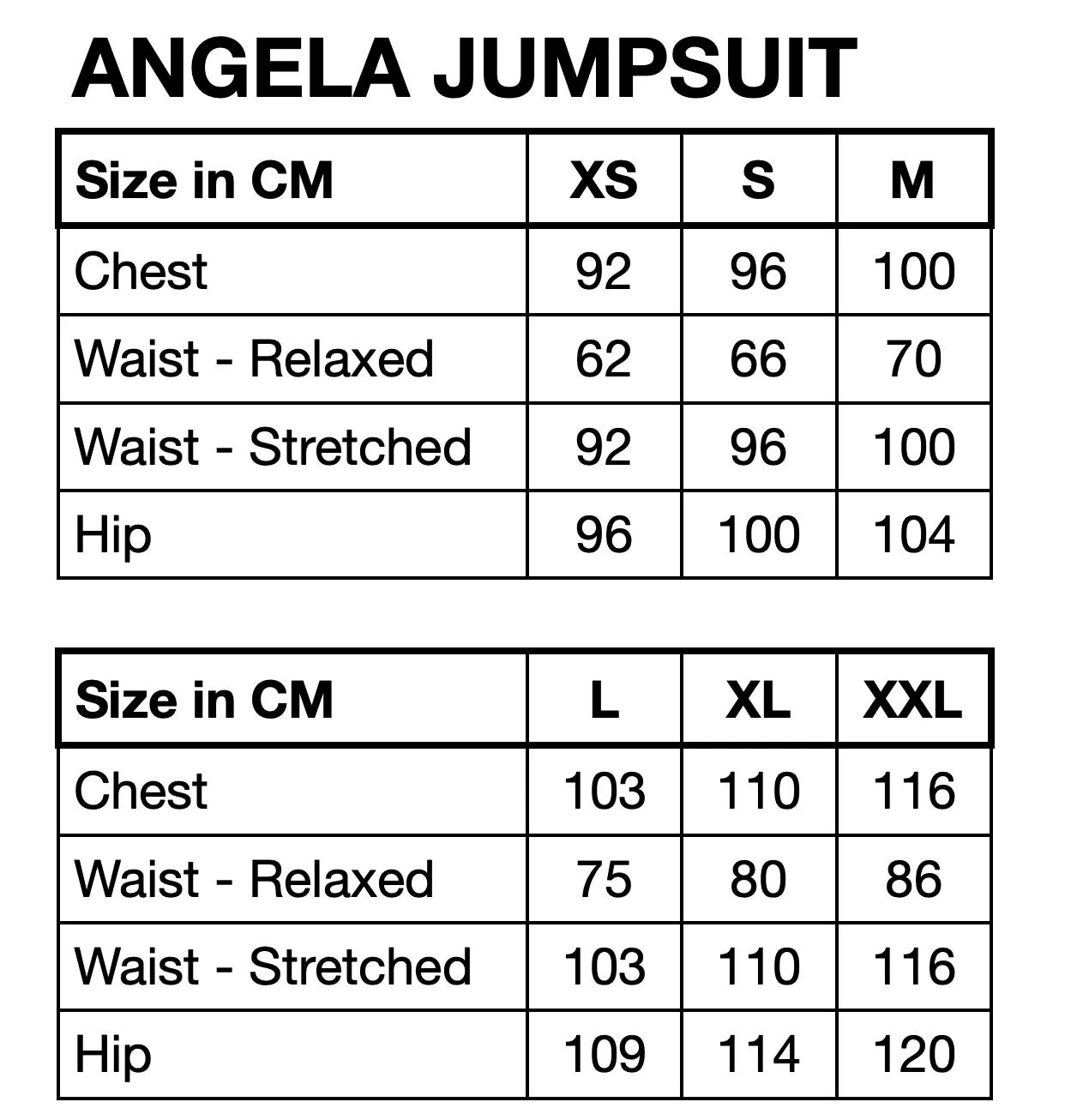 ANGELA JUMPSUIT

| Size in CM | XS | S | M |
|---|---|---|---|
| Chest | 92 | 96 | 100 |
| Waist - Relaxed | 62 | 66 | 70 |
| Waist - Stretched | 92 | 96 | 100 |
| Hip | 96 | 100 | 104 |

| Size in CM | L | XL | XXL |
|---|---|---|---|
| Chest | 103 | 110 | 116 |
| Waist - Relaxed | 75 | 80 | 86 |
| Waist - Stretched | 103 | 110 | 116 |
| Hip | 109 | 114 | 120 |